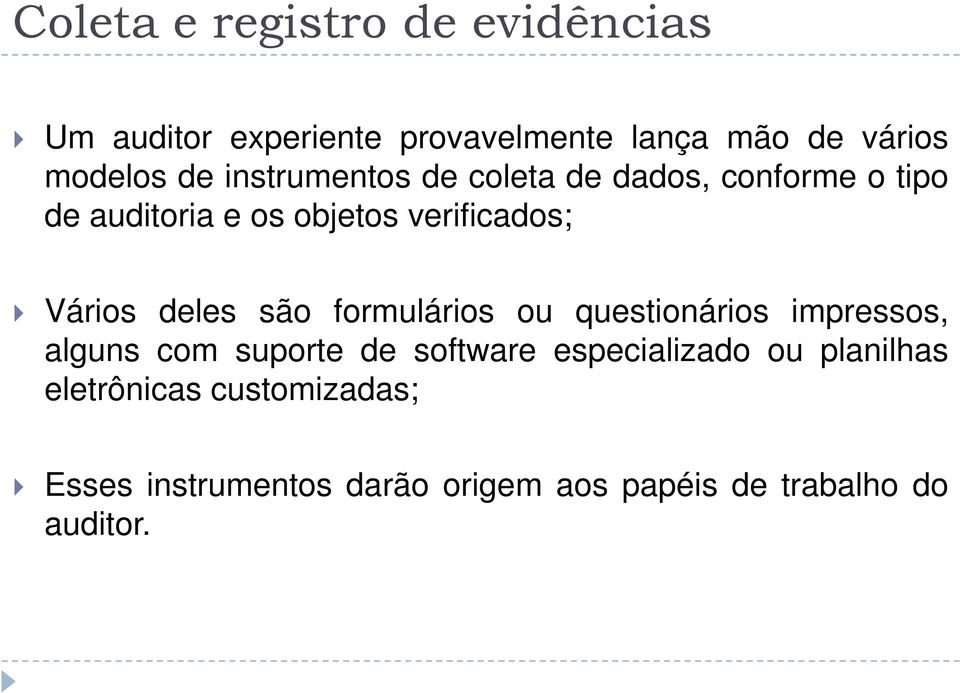 Coleta e registro de evidências

Um auditor experiente provavelmente lança mão de vários modelos de instrumentos de coleta de dados, conforme o tipo de auditoria e os objetos verificados;

Vários deles são formulários ou questionários impressos, alguns com suporte de software especializado ou planilhas eletrônicas customizadas;

Esses instrumentos darão origem aos papéis de trabalho do auditor.